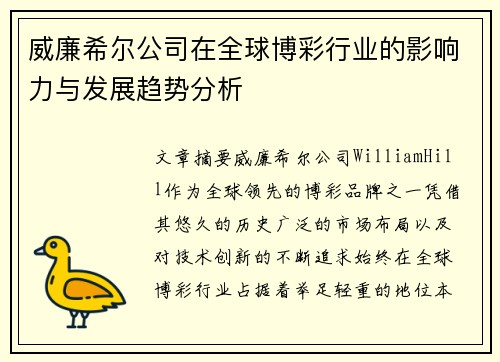 威廉希尔公司在全球博彩行业的影响力与发展趋势分析

文章摘要威廉希尔公司WilliamHill作为全球领先的博彩品牌之一凭借其悠久的历史广泛的市场布局以及对技术创新的不断追求始终在全球博彩行业占据着举足轻重的地位本